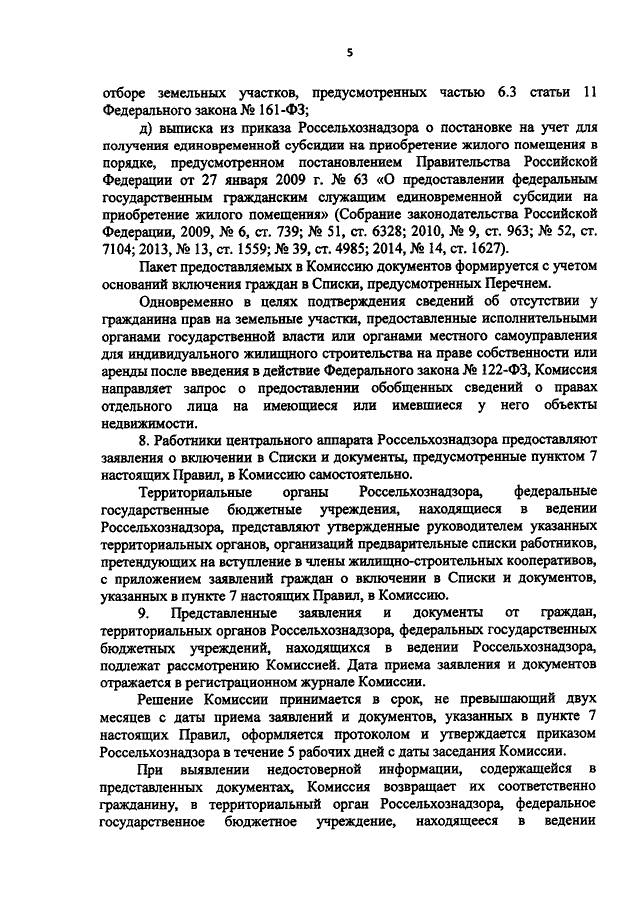 5

отборе земельных участков, предусмотренных частью 6.3 статьи 11 Федерального закона № 161-ФЗ;

д) выписка из приказа Россельхознадзора о постановке на учет для получения единовременной субсидии на приобретение жилого помещения в порядке, предусмотренном постановлением Правительства Российской Федерации от 27 января 2009 г. № 63 «О предоставлении федеральным государственным гражданским служащим единовременной субсидии на приобретение жилого помещения» (Собрание законодательства Российской Федерации, 2009, № 6, ст. 739; № 51, ст. 6328; 2010, № 9, ст. 963; № 52, ст. 7104; 2013, № 13, ст. 1559; № 39, ст. 4985; 2014, № 14, ст. 1627).

Пакет предоставляемых в Комиссию документов формируется с учетом оснований включения граждан в Списки, предусмотренных Перечнем.

Одновременно в целях подтверждения сведений об отсутствии у гражданина прав на земельные участки, предоставленные исполнительными органами государственной власти или органами местного самоуправления для индивидуального жилищного строительства на праве собственности или аренды после введения в действие Федерального закона № 122-ФЗ, Комиссия направляет запрос о предоставлении обобщенных сведений о правах отдельного лица на имеющиеся или имевшиеся у него объекты недвижимости.

8. Работники центрального аппарата Россельхознадзора предоставляют заявления о включении в Списки и документы, предусмотренные пунктом 7 настоящих Правил, в Комиссию самостоятельно.

Территориальные органы Россельхознадзора, федеральные государственные бюджетные учреждения, находящиеся в ведении Россельхознадзора, представляют утвержденные руководителем указанных территориальных органов, организаций предварительные списки работников, претендующих на вступление в члены жилищно-строительных кооперативов, с приложением заявлений граждан о включении в Списки и документов, указанных в пункте 7 настоящих Правил, в Комиссию.

9. Представленные заявления и документы от граждан, территориальных органов Россельхознадзора, федеральных государственных бюджетных учреждений, находящихся в ведении Россельхознадзора, подлежат рассмотрению Комиссией. Дата приема заявления и документов отражается в регистрационном журнале Комиссии.

Решение Комиссии принимается в срок, не превышающий двух месяцев с даты приема заявлений и документов, указанных в пункте 7 настоящих Правил, оформляется протоколом и утверждается приказом Россельхознадзора в течение 5 рабочих дней с даты заседания Комиссии.

При выявлении недостоверной информации, содержащейся в представленных документах, Комиссия возвращает их соответственно гражданину, в территориальный орган Россельхознадзора, федеральное государственное бюджетное учреждение, находящееся в ведении